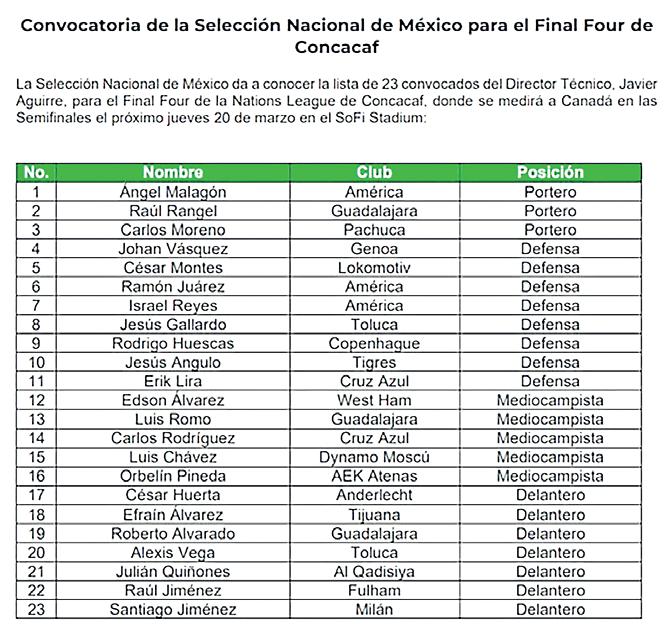 Convocatoria de la Selección Nacional de México para el Final Four de Concacaf

La Selección Nacional de México da a conocer la lista de 23 convocados del Director Técnico, Javier Aguirre, para el Final Four de la Nations League de Concacaf, donde se medirá a Canadá en las Semifinales el próximo jueves 20 de marzo en el SoFi Stadium:

| No. | Nombre | Club | Posición |
|---|---|---|---|
| 1 | Ángel Malagón | América | Portero |
| 2 | Raúl Rangel | Guadalajara | Portero |
| 3 | Carlos Moreno | Pachuca | Portero |
| 4 | Johan Vásquez | Genoa | Defensa |
| 5 | César Montes | Lokomotiv | Defensa |
| 6 | Ramón Juárez | América | Defensa |
| 7 | Israel Reyes | América | Defensa |
| 8 | Jesús Gallardo | Toluca | Defensa |
| 9 | Rodrigo Huescas | Copenhague | Defensa |
| 10 | Jesús Angulo | Tigres | Defensa |
| 11 | Erik Lira | Cruz Azul | Defensa |
| 12 | Edson Álvarez | West Ham | Mediocampista |
| 13 | Luis Romo | Guadalajara | Mediocampista |
| 14 | Carlos Rodríguez | Cruz Azul | Mediocampista |
| 15 | Luis Chávez | Dynamo Moscú | Mediocampista |
| 16 | Orbelín Pineda | AEK Atenas | Mediocampista |
| 17 | César Huerta | Anderlecht | Delantero |
| 18 | Efraín Álvarez | Tijuana | Delantero |
| 19 | Roberto Alvarado | Guadalajara | Delantero |
| 20 | Alexis Vega | Toluca | Delantero |
| 21 | Julián Quiñones | Al Qadisiya | Delantero |
| 22 | Raúl Jiménez | Fulham | Delantero |
| 23 | Santiago Jiménez | Milán | Delantero |